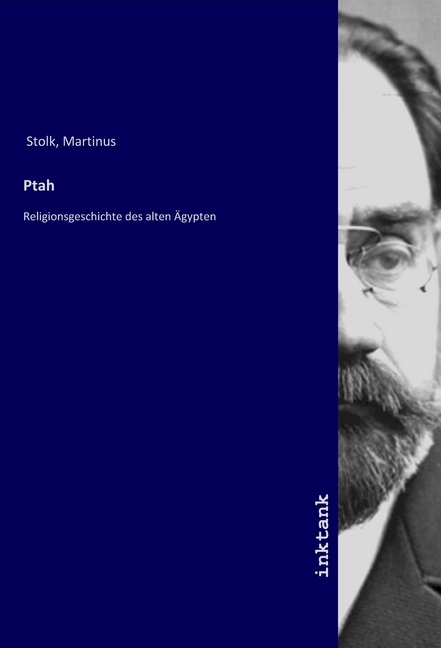 Stolk, Martinus

Ptah

Religionsgeschichte des alten Ägypten

inktank